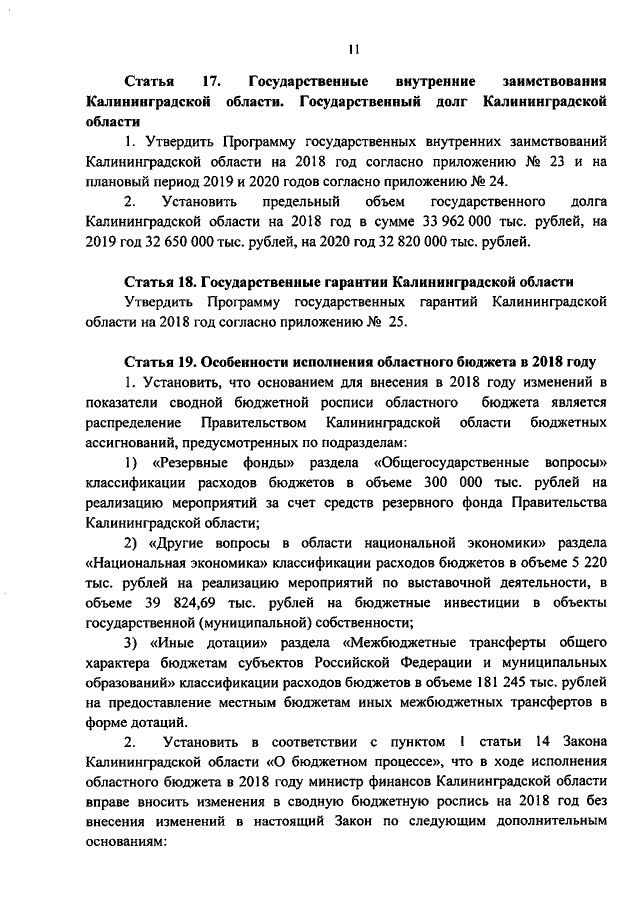 11

Статья 17. Государственные внутренние заимствования Калининградской области. Государственный долг Калининградской области

1. Утвердить Программу государственных внутренних заимствований Калининградской области на 2018 год согласно приложению № 23 и на плановый период 2019 и 2020 годов согласно приложению № 24.

2. Установить предельный объем государственного долга Калининградской области на 2018 год в сумме 33 962 000 тыс. рублей, на 2019 год 32 650 000 тыс. рублей, на 2020 год 32 820 000 тыс. рублей.

Статья 18. Государственные гарантии Калининградской области

Утвердить Программу государственных гарантий Калининградской области на 2018 год согласно приложению № 25.

Статья 19. Особенности исполнения областного бюджета в 2018 году

1. Установить, что основанием для внесения в 2018 году изменений в показатели сводной бюджетной росписи областного бюджета является распределение Правительством Калининградской области бюджетных ассигнований, предусмотренных по подразделам:

1) «Резервные фонды» раздела «Общегосударственные вопросы» классификации расходов бюджетов в объеме 300 000 тыс. рублей на реализацию мероприятий за счет средств резервного фонда Правительства Калининградской области;

2) «Другие вопросы в области национальной экономики» раздела «Национальная экономика» классификации расходов бюджетов в объеме 5 220 тыс. рублей на реализацию мероприятий по выставочной деятельности, в объеме 39 824,69 тыс. рублей на бюджетные инвестиции в объекты государственной (муниципальной) собственности;

3) «Иные дотации» раздела «Межбюджетные трансферты общего характера бюджетам субъектов Российской Федерации и муниципальных образований» классификации расходов бюджетов в объеме 181 245 тыс. рублей на предоставление местным бюджетам иных межбюджетных трансфертов в форме дотаций.

2. Установить в соответствии с пунктом 1 статьи 14 Закона Калининградской области «О бюджетном процессе», что в ходе исполнения областного бюджета в 2018 году министр финансов Калининградской области вправе вносить изменения в сводную бюджетную роспись на 2018 год без внесения изменений в настоящий Закон по следующим дополнительным основаниям: